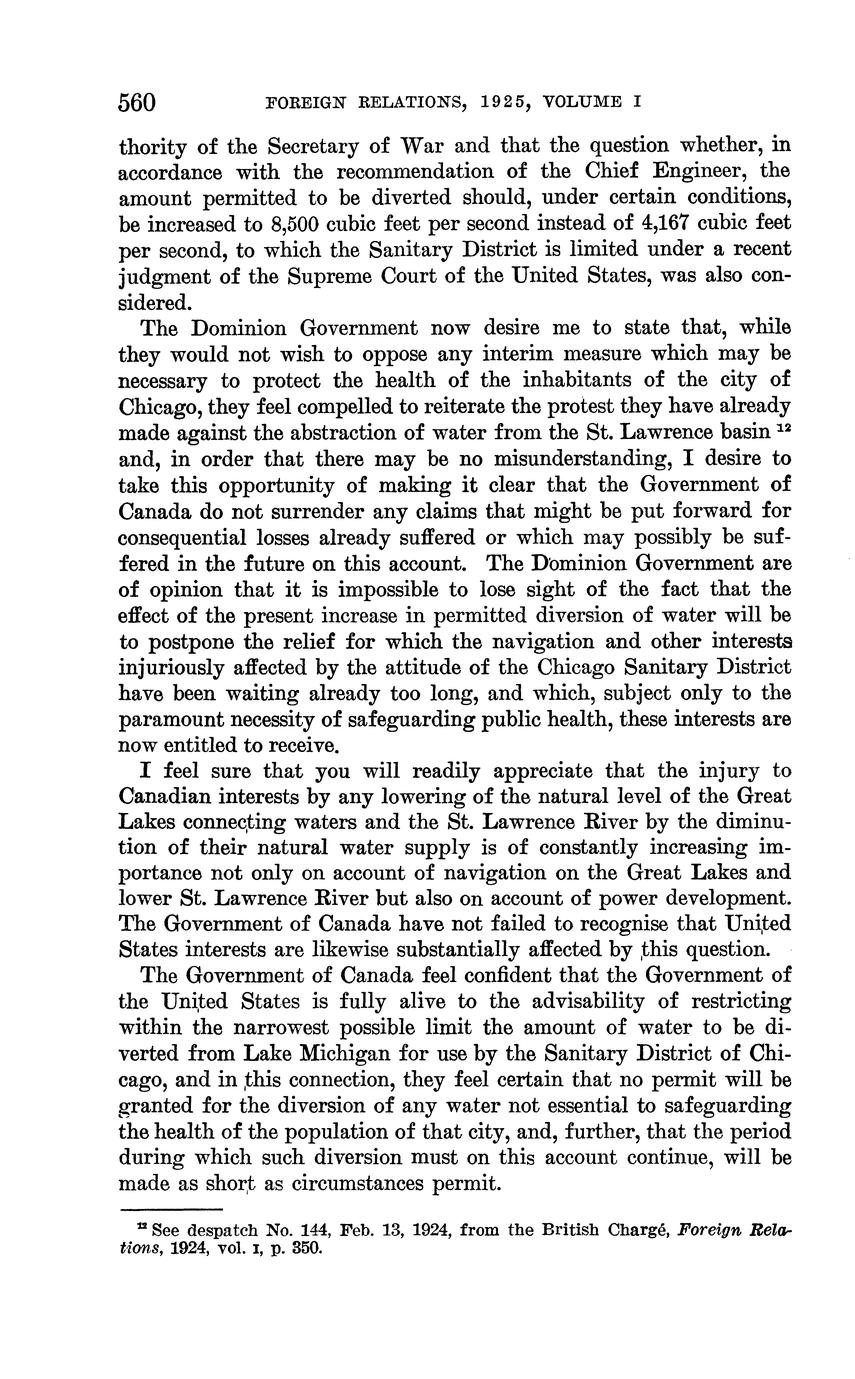 560 FOREIGN RELATIONS, 1925, VOLUME I

thority of the Secretary of War and that the question whether, in accordance with the recommendation of the Chief Engineer, the amount permitted to be diverted should, under certain conditions, be increased to 8,500 cubic feet per second instead of 4,167 cubic feet per second, to which the Sanitary District is limited under a recent judgment of the Supreme Court of the United States, was also considered.

The Dominion Government now desire me to state that, while they would not wish to oppose any interim measure which may be necessary to protect the health of the inhabitants of the city of Chicago, they feel compelled to reiterate the protest they have already made against the abstraction of water from the St. Lawrence basin $^{12}$ and, in order that there may be no misunderstanding, I desire to take this opportunity of making it clear that the Government of Canada do not surrender any claims that might be put forward for consequential losses already suffered or which may possibly be suffered in the future on this account. The Dominion Government are of opinion that it is impossible to lose sight of the fact that the effect of the present increase in permitted diversion of water will be to postpone the relief for which the navigation and other interests injuriously affected by the attitude of the Chicago Sanitary District have been waiting already too long, and which, subject only to the paramount necessity of safeguarding public health, these interests are now entitled to receive.

I feel sure that you will readily appreciate that the injury to Canadian interests by any lowering of the natural level of the Great Lakes connecting waters and the St. Lawrence River by the diminution of their natural water supply is of constantly increasing importance not only on account of navigation on the Great Lakes and lower St. Lawrence River but also on account of power development. The Government of Canada have not failed to recognise that United States interests are likewise substantially affected by this question.

The Government of Canada feel confident that the Government of the United States is fully alive to the advisability of restricting within the narrowest possible limit the amount of water to be diverted from Lake Michigan for use by the Sanitary District of Chicago, and in this connection, they feel certain that no permit will be granted for the diversion of any water not essential to safeguarding the health of the population of that city, and, further, that the period during which such diversion must on this account continue, will be made as short as circumstances permit.

$^{12}$ See despatch No. 144, Feb. 13, 1924, from the British Chargé, Foreign Relations, 1924, vol. I, p. 350.